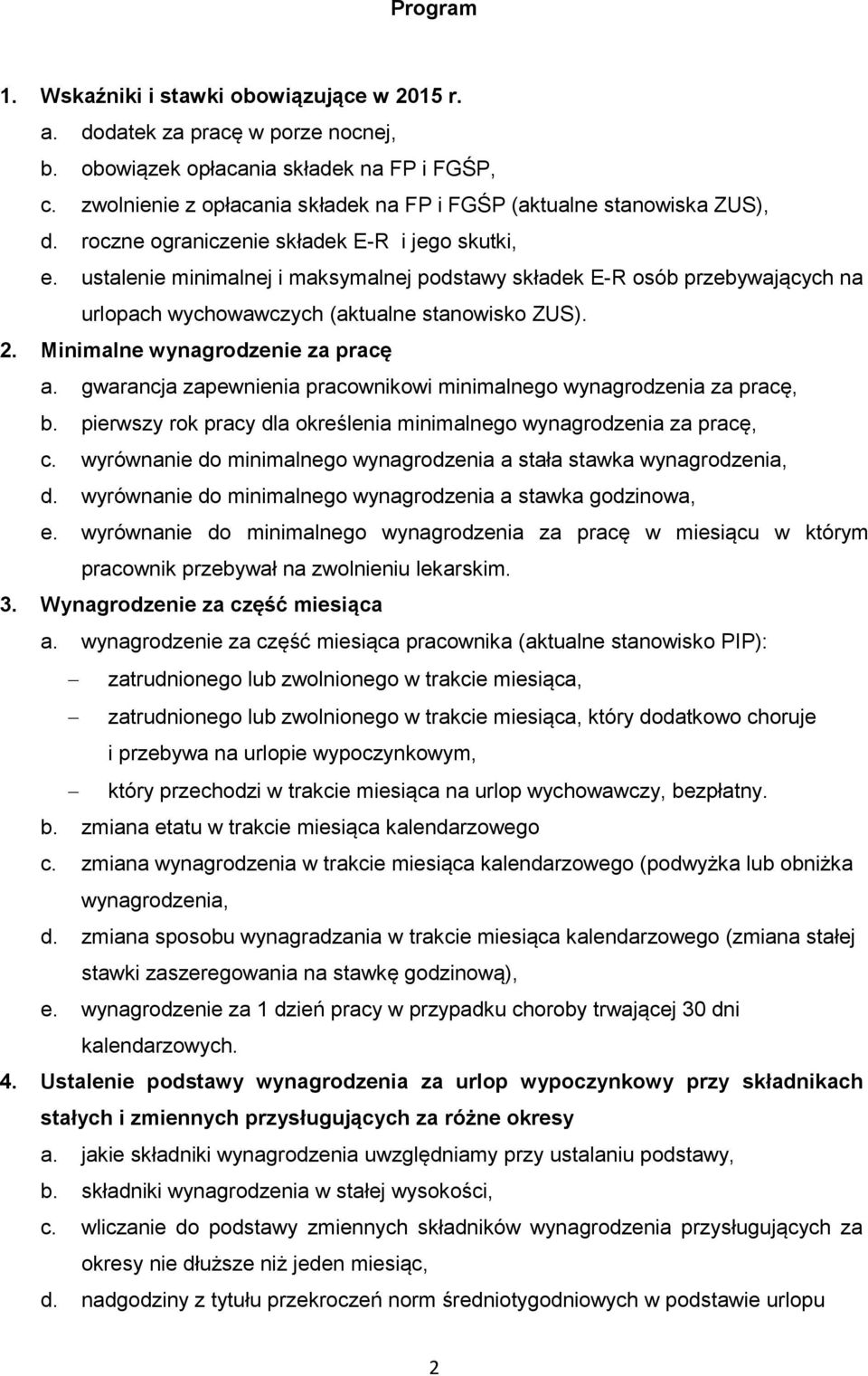 Program

1. Wskaźniki i stawki obowiązujące w 2015 r.
a. dodatek za pracę w porze nocnej,
b. obowiązek opłacania składek na FP i FGŚP,
c. zwolnienie z opłacania składek na FP i FGŚP (aktualne stanowiska ZUS),
d. roczne ograniczenie składek E-R i jego skutki,
e. ustalenie minimalnej i maksymalnej podstawy składek E-R osób przebywających na urlopach wychowawczych (aktualne stanowisko ZUS).
2. Minimalne wynagrodzenie za pracę
a. gwarancja zapewnienia pracownikowi minimalnego wynagrodzenia za pracę,
b. pierwszy rok pracy dla określenia minimalnego wynagrodzenia za pracę,
c. wyrównanie do minimalnego wynagrodzenia a stała stawka wynagrodzenia,
d. wyrównanie do minimalnego wynagrodzenia a stawka godzinowa,
e. wyrównanie do minimalnego wynagrodzenia za pracę w miesiącu w którym pracownik przebywał na zwolnieniu lekarskim.
3. Wynagrodzenie za część miesiąca
a. wynagrodzenie za część miesiąca pracownika (aktualne stanowisko PIP):
– zatrudnionego lub zwolnionego w trakcie miesiąca,
– zatrudnionego lub zwolnionego w trakcie miesiąca, który dodatkowo choruje i przebywa na urlopie wypoczynkowym,
– który przechodzi w trakcie miesiąca na urlop wychowawczy, bezpłatny.
b. zmiana etatu w trakcie miesiąca kalendarzowego
c. zmiana wynagrodzenia w trakcie miesiąca kalendarzowego (podwyżka lub obniżka wynagrodzenia,
d. zmiana sposobu wynagradzania w trakcie miesiąca kalendarzowego (zmiana stałej stawki zaszeregowania na stawkę godzinową),
e. wynagrodzenie za 1 dzień pracy w przypadku choroby trwającej 30 dni kalendarzowych.
4. Ustalenie podstawy wynagrodzenia za urlop wypoczynkowy przy składnikach stałych i zmiennych przysługujących za różne okresy
a. jakie składniki wynagrodzenia uwzględniamy przy ustalaniu podstawy,
b. składniki wynagrodzenia w stałej wysokości,
c. wliczanie do podstawy zmiennych składników wynagrodzenia przysługujących za okresy nie dłuższe niż jeden miesiąc,
d. nadgodziny z tytułu przekroczeń norm średniotygodniowych w podstawie urlopu

2